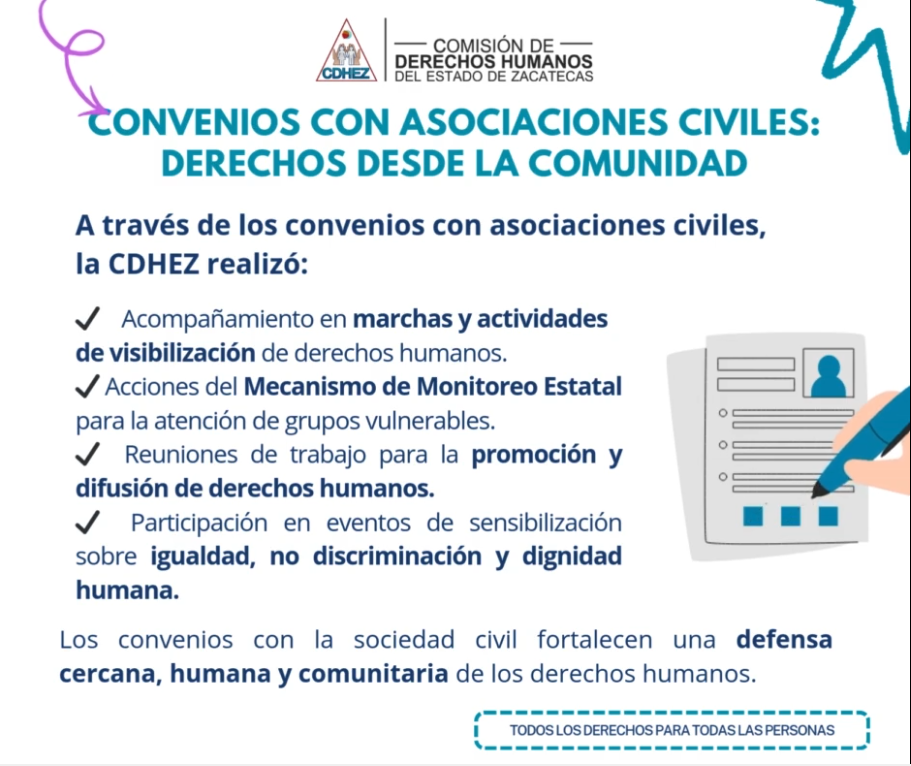 CDHEZ

COMISIÓN DE
DERECHOS HUMANOS
DEL ESTADO DE ZACATECAS

CONVENIOS CON ASOCIACIONES CIVILES: DERECHOS DESDE LA COMUNIDAD

A través de los convenios con asociaciones civiles, la CDHEZ realizó:

✓ Acompañamiento en marchas y actividades de visibilización de derechos humanos.
✓ Acciones del Mecanismo de Monitoreo Estatal para la atención de grupos vulnerables.
✓ Reuniones de trabajo para la promoción y difusión de derechos humanos.
✓ Participación en eventos de sensibilización sobre igualdad, no discriminación y dignidad humana.

Los convenios con la sociedad civil fortalecen una defensa cercana, humana y comunitaria de los derechos humanos.

TODOS LOS DERECHOS PARA TODAS LAS PERSONAS